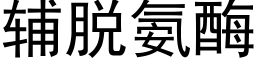 辅脱氨酶